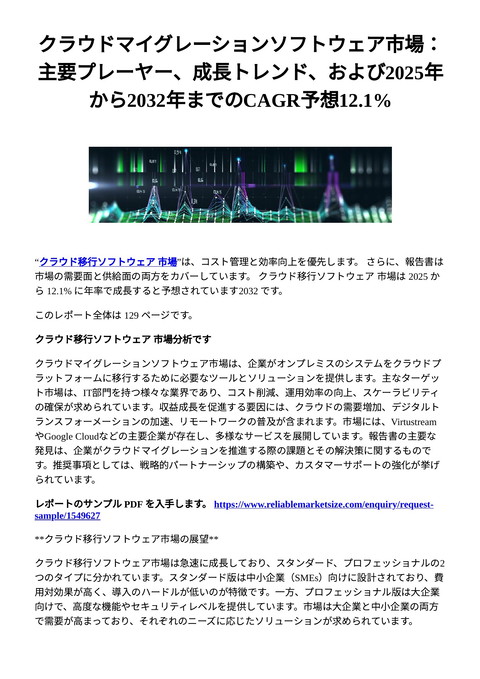 クラウドマイグレーションソフトウェア市場：主要プレーヤー、成長トレンド、および2025年から2032年までのCAGR予想12.1%

“クラウド移行ソフトウェア 市場”は、コスト管理と効率向上を優先します。 さらに、報告書は市場の需要面と供給面の両方をカバーしています。 クラウド移行ソフトウェア 市場は 2025 から 12.1% に年率で成長すると予想されています2032 です。

このレポート全体は 129 ページです。

クラウド移行ソフトウェア 市場分析です

クラウドマイグレーションソフトウェア市場は、企業がオンプレミスのシステムをクラウドプラットフォームに移行するために必要なツールとソリューションを提供します。主なターゲット市場は、IT部門を持つ様々な業界であり、コスト削減、運用効率の向上、スケーラビリティの確保が求められています。収益成長を促進する要因には、クラウドの需要増加、デジタルトランスフォーメーションの加速、リモートワークの普及が含まれます。市場には、VirtustreamやGoogle Cloudなどの主要企業が存在し、多様なサービスを展開しています。報告書の主要な発見は、企業がクラウドマイグレーションを推進する際の課題とその解決策に関するものです。推奨事項としては、戦略的パートナーシップの構築や、カスタマーサポートの強化が挙げられています。

レポートのサンプル PDF を入手します。 https://www.reliablemarketsize.com/enquiry/request-sample/1549627

**クラウド移行ソフトウェア市場の展望**

クラウド移行ソフトウェア市場は急速に成長しており、スタンダード、プロフェッショナルの2つのタイプに分かれています。スタンダード版は中小企業（SMEs）向けに設計されており、費用対効果が高く、導入のハードルが低いのが特徴です。一方、プロフェッショナル版は大企業向けで、高度な機能やセキュリティレベルを提供しています。市場は大企業と中小企業の両方で需要が高まっており、それぞれのニーズに応じたソリューションが求められています。